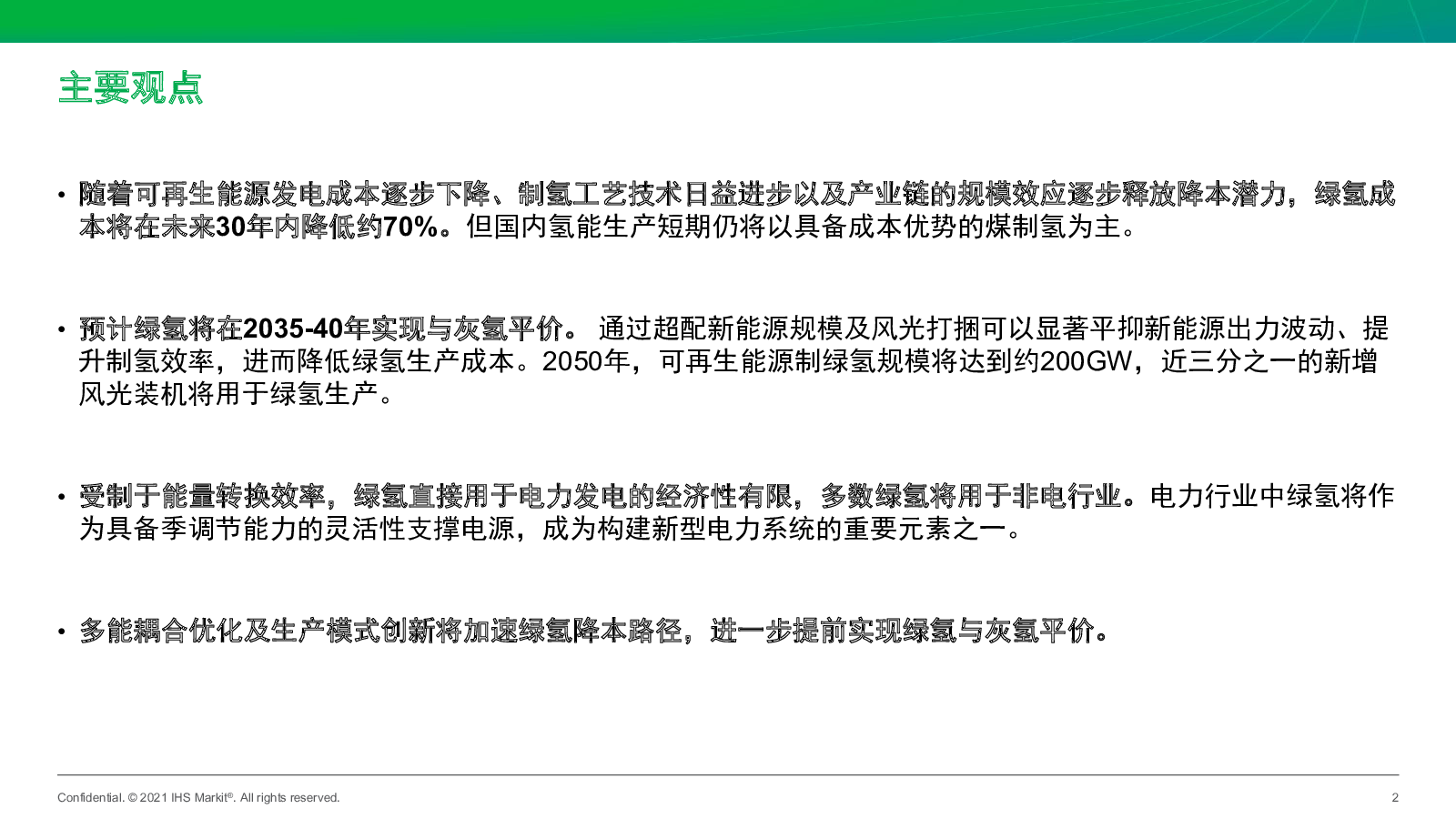 主要观点

• 随着可再生能源发电成本逐步下降、制氢工艺技术日益进步以及产业链的规模效应逐步释放降本潜力，绿氢成本将在未来30年内降低约70%。但国内氢能生产短期仍将以具备成本优势的煤制氢为主。

• 预计绿氢将在2035-40年实现与灰氢平价。 通过超配新能源规模及风光打捆可以显著平抑新能源出力波动、提升制氢效率，进而降低绿氢生产成本。2050年，可再生能源制绿氢规模将达到约200GW，近三分之一的新增风光装机将用于绿氢生产。

• 受制于能量转换效率，绿氢直接用于电力发电的经济性有限，多数绿氢将用于非电行业。电力行业中绿氢将作为具备季调节能力的灵活性支撑电源，成为构建新型电力系统的重要元素之一。

• 多能耦合优化及生产模式创新将加速绿氢降本路径，进一步提前实现绿氢与灰氢平价。

Confidential. © 2021 IHS Markit®. All rights reserved.

2